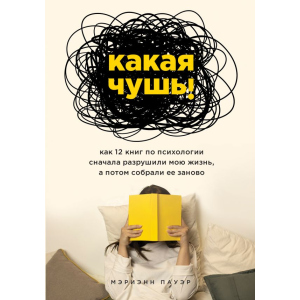 какая чушь!

как 12 книг по психологии сначала разрушили мою жизнь, а потом собрали ее заново

МЭРИЭНН ПАУЭР